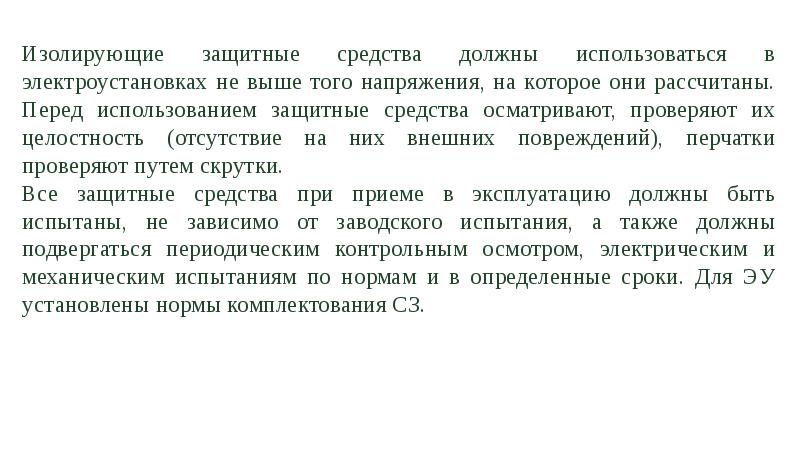 Изолирующие защитные средства должны использоваться в электроустановках не выше того напряжения, на которое они рассчитаны. Перед использованием защитные средства осматривают, проверяют их целостность (отсутствие на них внешних повреждений), перчатки проверяют путем скрутки.
Все защитные средства при приеме в эксплуатацию должны быть испытаны, не зависимо от заводского испытания, а также должны подвергаться периодическим контрольным осмотром, электрическим и механическим испытаниям по нормам и в определенные сроки. Для ЭУ установлены нормы комплектования СЗ.